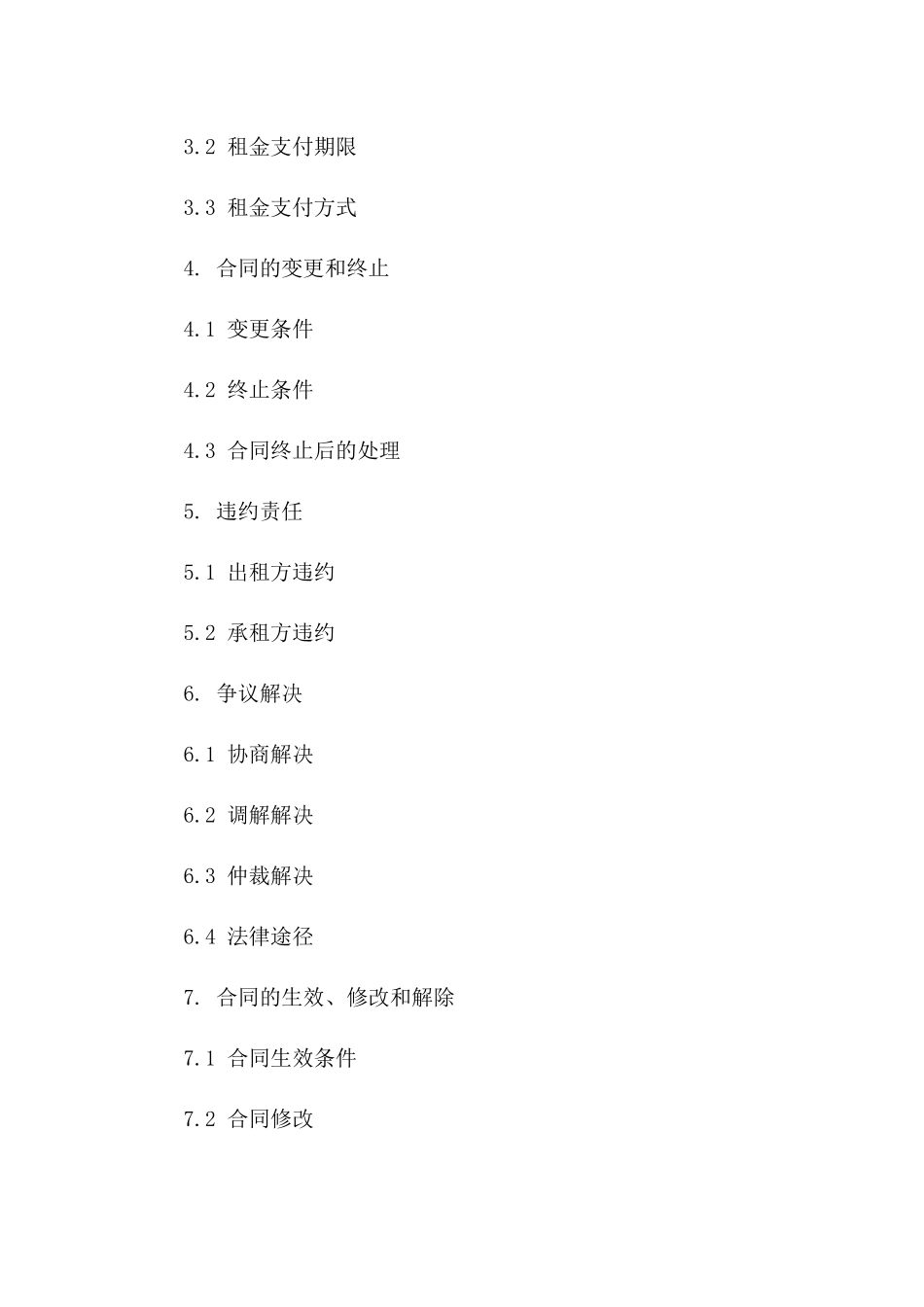 3.2 租金支付期限

3.3 租金支付方式

4. 合同的变更和终止

4.1 变更条件

4.2 终止条件

4.3 合同终止后的处理

5. 违约责任

5.1 出租方违约

5.2 承租方违约

6. 争议解决

6.1 协商解决

6.2 调解解决

6.3 仲裁解决

6.4 法律途径

7. 合同的生效、修改和解除

7.1 合同生效条件

7.2 合同修改